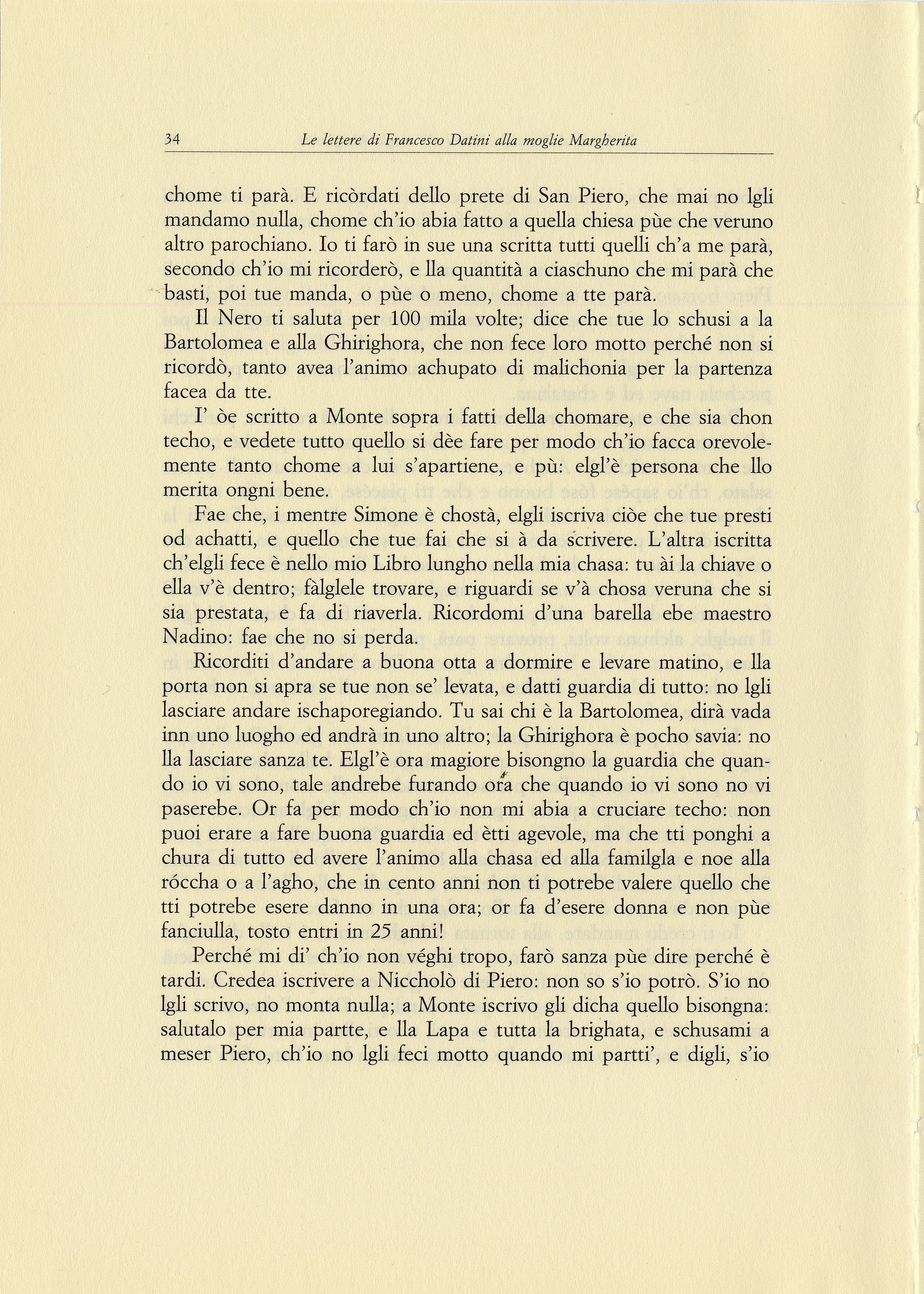 34 Le lettere di Francesco Datini alla moglie Margherita

chome ti parà. E ricòrdati dello prete di San Piero, che mai no lgli mandamo nulla, chome ch'io abia fatto a quella chiesa pùe che veruno altro parochiano. Io ti farò in sue una scritta tutti quelli ch'a me parà, secondo ch'io mi ricorderò, e lla quantità a ciaschuno che mi parà che basti, poi tue manda, o pùe o meno, chome a tte parà.

Il Nero ti saluta per 100 mila volte; dice che tue lo schusi a la Bartolomea e alla Ghirighora, che non fece loro motto perché non si ricordò, tanto avea l'animo achupato di malichonia per la partenza facea da tte.

I' òe scritto a Monte sopra i fatti della chomare, e che sia chon techo, e vedete tutto quello si dèe fare per modo ch'io facca orevolemente tanto chome a lui s'apartiene, e pù: elgl'è persona che llo merita ongni bene.

Fae che, i mentre Simone è chostà, elgli iscriva ciòe che tue presti od achatti, e quello che tue fai che si à da scrivere. L'altra iscritta ch'elgli fece è nello mio Libro lungho nella mia chasa: tu ài la chiave o ella v'è dentro; fàlglele trovare, e riguardi se v'à chosa veruna che si sia prestata, e fa di riaverla. Ricordomi d'una barella ebe maestro Nadino: fae che no si perda.

Ricorditi d'andare a buona otta a dormire e levare matino, e lla porta non si apra se tue non se' levata, e datti guardia di tutto: no lgli lasciare andare ischaporegiando. Tu sai chi è la Bartolomea, dirà vada inn uno luogho ed andrà in uno altro; la Ghirighora è pocho savia: no lla lasciare sanza te. Elgl'è ora magiore bisongno la guardia che quando io vi sono, tale andrebe furando ora che quando io vi sono no vi paserebe. Or fa per modo ch'io non mi abia a cruciare techo: non puoi erare a fare buona guardia ed ètti agevole, ma che tti ponghi a chura di tutto ed avere l'animo alla chasa ed alla familgla e noe alla róccha o a l'agho, che in cento anni non ti potrebe valere quello che tti potrebe esere danno in una ora; or fa d'esere donna e non pùe fanciulla, tosto entri in 25 anni!

Perché mi di' ch'io non véghi tropo, farò sanza pùe dire perché è tardi. Credea iscrivere a Niccholò di Piero: non so s'io potrò. S'io no lgli scrivo, no monta nulla; a Monte iscrivo gli dicha quello bisongna: salutalo per mia partte, e lla Lapa e tutta la brighata, e schusami a meser Piero, ch'io no lgli feci motto quando mi partti', e digli, s'io